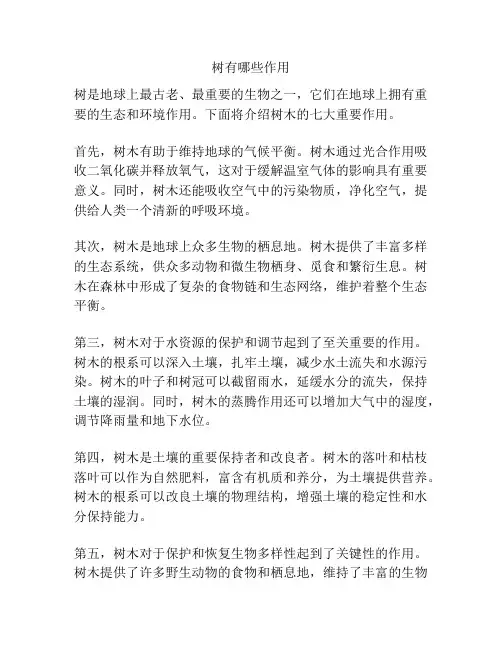 树有哪些作用

树是地球上最古老、最重要的生物之一，它们在地球上拥有重要的生态和环境作用。下面将介绍树木的七大重要作用。

首先，树木有助于维持地球的气候平衡。树木通过光合作用吸收二氧化碳并释放氧气，这对于缓解温室气体的影响具有重要意义。同时，树木还能吸收空气中的污染物质，净化空气，提供给人类一个清新的呼吸环境。

其次，树木是地球上众多生物的栖息地。树木提供了丰富多样的生态系统，供众多动物和微生物栖身、觅食和繁衍生息。树木在森林中形成了复杂的食物链和生态网络，维护着整个生态平衡。

第三，树木对于水资源的保护和调节起到了至关重要的作用。树木的根系可以深入土壤，扎牢土壤，减少水土流失和水源污染。树木的叶子和树冠可以截留雨水，延缓水分的流失，保持土壤的湿润。同时，树木的蒸腾作用还可以增加大气中的湿度，调节降雨量和地下水位。

第四，树木是土壤的重要保持者和改良者。树木的落叶和枯枝落叶可以作为自然肥料，富含有机质和养分，为土壤提供营养。树木的根系可以改良土壤的物理结构，增强土壤的稳定性和水分保持能力。

第五，树木对于保护和恢复生物多样性起到了关键性的作用。树木提供了许多野生动物的食物和栖息地，维持了丰富的生物